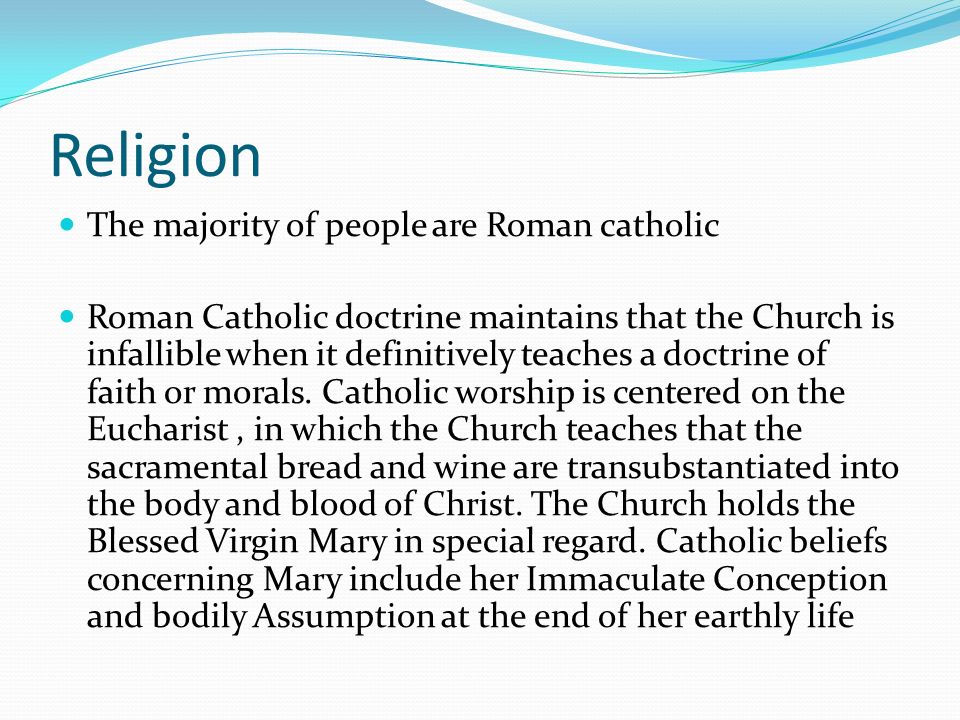 Religion

The majority of people are Roman catholic

Roman Catholic doctrine maintains that the Church is infallible when it definitively teaches a doctrine of faith or morals. Catholic worship is centered on the Eucharist , in which the Church teaches that the sacramental bread and wine are transubstantiated into the body and blood of Christ. The Church holds the Blessed Virgin Mary in special regard. Catholic beliefs concerning Mary include her Immaculate Conception and bodily Assumption at the end of her earthly life